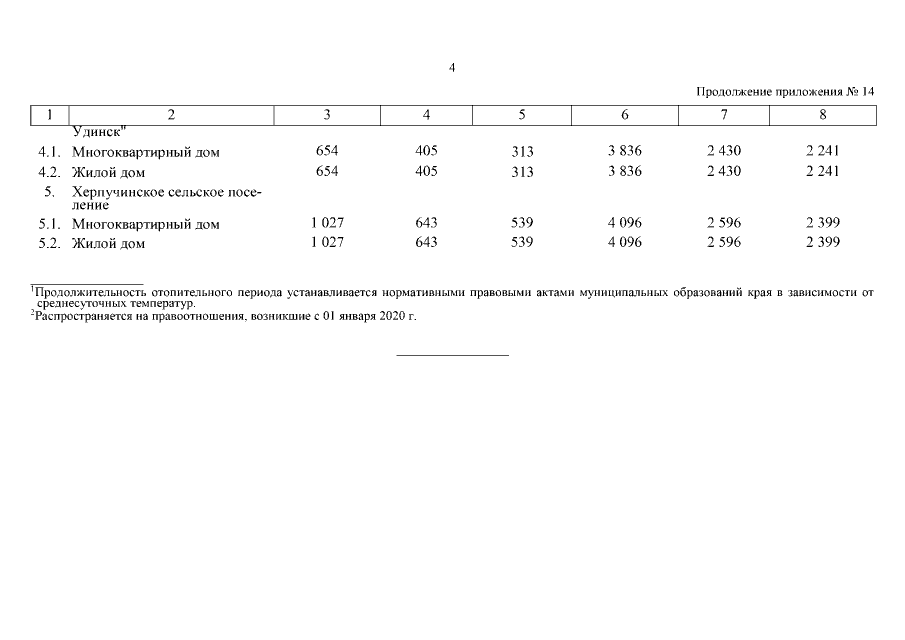 4

Продолжение приложения № 14

| 1 | 2 | 3 | 4 | 5 | 6 | 7 | 8 |
|---|---|---|---|---|---|---|---|
| | Удинск" | | | | | | |
| 4.1. | Многоквартирный дом | 654 | 405 | 313 | 3 836 | 2 430 | 2 241 |
| 4.2. | Жилой дом | 654 | 405 | 313 | 3 836 | 2 430 | 2 241 |
| 5. | Херпучинское сельское поселение | | | | | | |
| 5.1. | Многоквартирный дом | 1 027 | 643 | 539 | 4 096 | 2 596 | 2 399 |
| 5.2. | Жилой дом | 1 027 | 643 | 539 | 4 096 | 2 596 | 2 399 |

$^1$Продолжительность отопительного периода устанавливается нормативными правовыми актами муниципальных образований края в зависимости от среднесуточных температур.
$^2$Распространяется на правоотношения, возникшие с 01 января 2020 г.